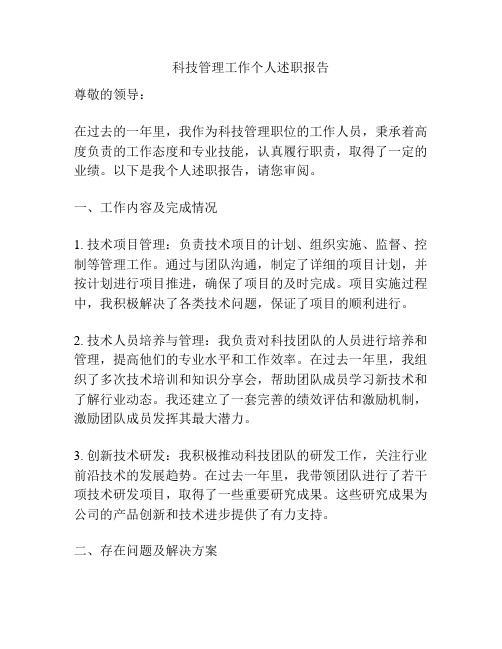 科技管理工作个人述职报告

尊敬的领导：

在过去的一年里，我作为科技管理职位的工作人员，秉承着高度负责的工作态度和专业技能，认真履行职责，取得了一定的业绩。以下是我个人述职报告，请您审阅。

一、工作内容及完成情况

1. 技术项目管理：负责技术项目的计划、组织实施、监督、控制等管理工作。通过与团队沟通，制定了详细的项目计划，并按计划进行项目推进，确保了项目的及时完成。项目实施过程中，我积极解决了各类技术问题，保证了项目的顺利进行。

2. 技术人员培养与管理：我负责对科技团队的人员进行培养和管理，提高他们的专业水平和工作效率。在过去一年里，我组织了多次技术培训和知识分享会，帮助团队成员学习新技术和了解行业动态。我还建立了一套完善的绩效评估和激励机制，激励团队成员发挥其最大潜力。

3. 创新技术研发：我积极推动科技团队的研发工作，关注行业前沿技术的发展趋势。在过去一年里，我带领团队进行了若干项技术研发项目，取得了一些重要研究成果。这些研究成果为公司的产品创新和技术进步提供了有力支持。

二、存在问题及解决方案